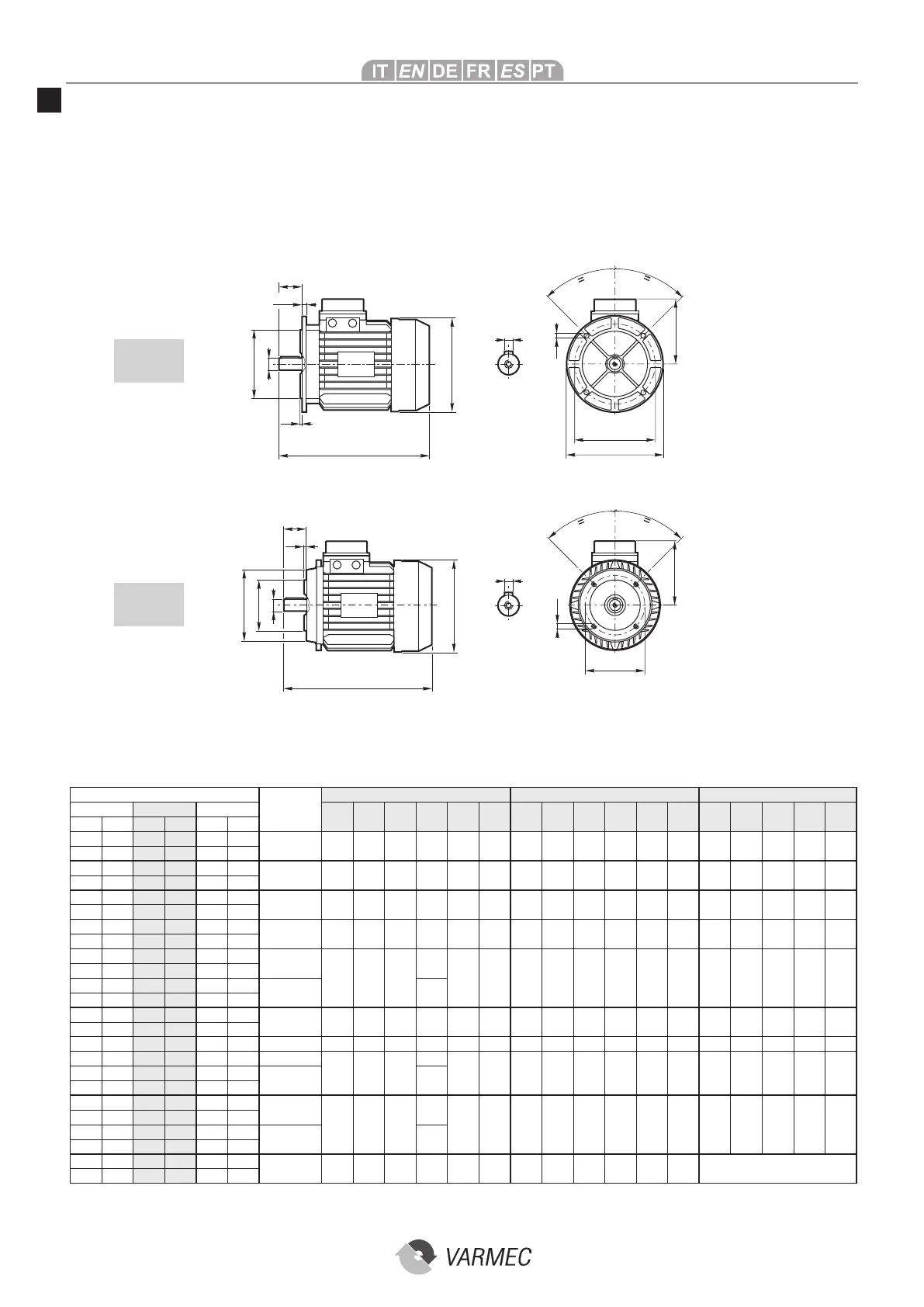 IT EN DE FR ES PT

VARMEC